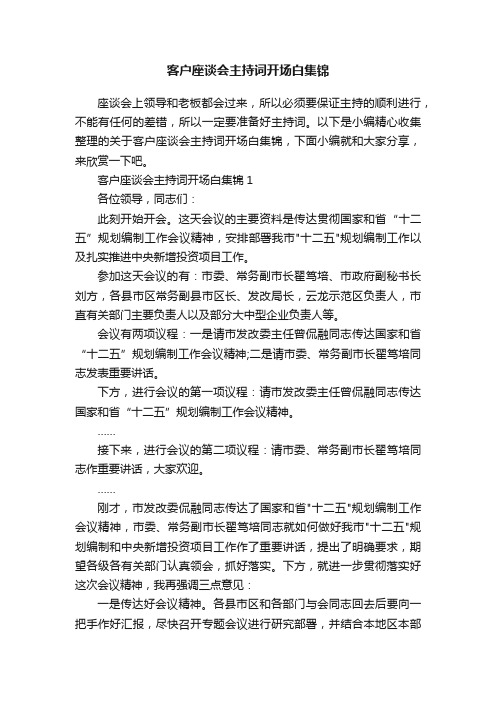 客户座谈会主持词开场白集锦

座谈会上领导和老板都会过来，所以必须要保证主持的顺利进行，不能有任何的差错，所以一定要准备好主持词。以下是小编精心收集整理的关于客户座谈会主持词开场白集锦，下面小编就和大家分享，来欣赏一下吧。

客户座谈会主持词开场白集锦 1

各位领导，同志们：

此刻开始开会。这天会议的主要资料是传达贯彻国家和省“十二五”规划编制工作会议精神，安排部署我市"十二五"规划编制工作以及扎实推进中央新增投资项目工作。

参加这天会议的有：市委、常务副市长翟笃培、市政府副秘书长刘方，各县市区常务副县市区长、发改局长，云龙示范区负责人，市直有关部门主要负责人以及部分大中型企业负责人等。

会议有两项议程：一是请市发改委主任曾侃融同志传达国家和省“十二五”规划编制工作会议精神;二是请市委、常务副市长翟笃培同志发表重要讲话。

下方，进行会议的第一项议程：请市发改委主任曾侃融同志传达国家和省“十二五”规划编制工作会议精神。

……

接下来，进行会议的第二项议程：请市委、常务副市长翟笃培同志作重要讲话，大家欢迎。

……

刚才，市发改委侃融同志传达了国家和省"十二五"规划编制工作会议精神，市委、常务副市长翟笃培同志就如何做好我市"十二五"规划编制和中央新增投资项目工作作了重要讲话，提出了明确要求，期望各级各有关部门认真领会，抓好落实。下方，就进一步贯彻落实好这次会议精神，我再强调三点意见：

一是传达好会议精神。各县市区和各部门与会同志回去后要向一把手作好汇报，尽快召开专题会议进行研究部署，并结合本地区本部